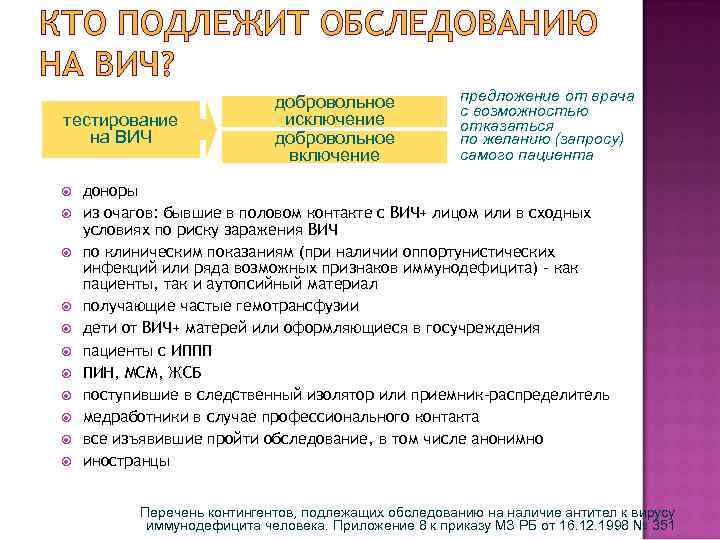 КТО ПОДЛЕЖИТ ОБСЛЕДОВАНИЮ НА ВИЧ?

тестирование на ВИЧ

добровольное исключение

добровольное включение

предложение от врача с возможностью отказаться

по желанию (запросу) самого пациента

доноры

из очагов: бывшие в половом контакте с ВИЧ+ лицом или в сходных условиях по риску заражения ВИЧ

по клиническим показаниям (при наличии оппортунистических инфекций или ряда возможных признаков иммунодефицита) - как пациенты, так и аутопсийный материал

получающие частые гемотрансфузии

дети от ВИЧ+ матерей или оформляющиеся в госучреждения

пациенты с ИППП

ПИН, МСМ, ЖСБ

поступившие в следственный изолятор или приемник-распределитель

медработники в случае профессионального контакта

все изъявившие пройти обследование, в том числе анонимно

иностранцы

Перечень контингентов, подлежащих обследованию на наличие антител к вирусу иммунодефицита человека. Приложение 8 к приказу МЗ РБ от 16.12.1998 № 351